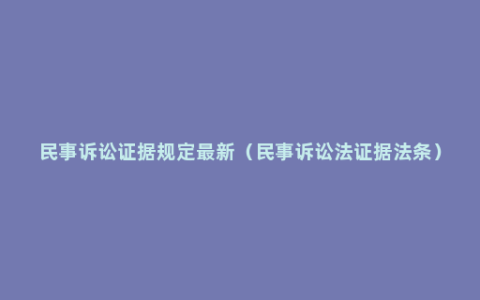 民事诉讼证据规定最新（民事诉讼法证据法条）